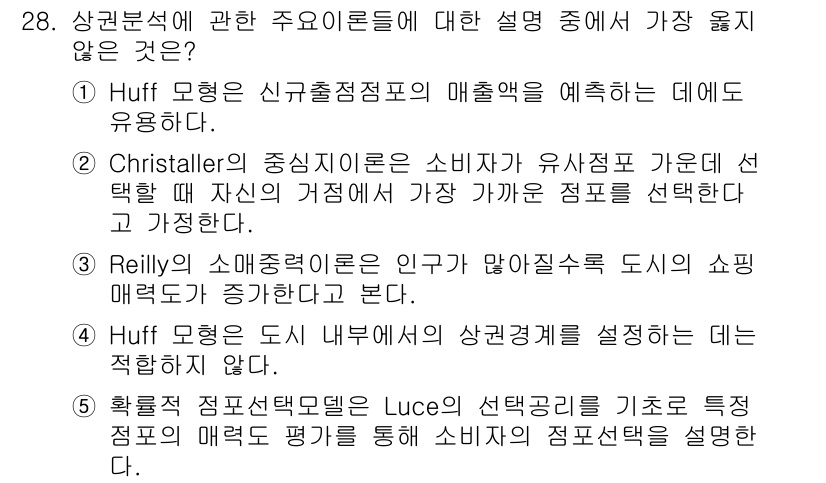 28. 상권분석에 관한 주요이론들에 대한 설명 중에서 가장 옳지 않은 것은?

① Huff 모형은 신규출점점포의 매출액을 예측하는 데에도 유용하다.

② Christaller의 중심지이론은 소비자가 유사점포 가운데 선택할 때 자신의 거점에서 가장 가까운 점포를 선택한다고 가정한다.

③ Reilly의 소매중력이론은 인구가 많아질수록 도시의 쇼핑 매력도가 증가한다고 본다.

④ Huff 모형은 도시 내부에서의 상권경계를 설정하는 데는 적합하지 않다.

⑤ 확률적 점포선택모델은 Luce의 선택공리를 기초로 특정 점포의 매력도 평가를 통해 소비자의 점포선택을 설명한다.